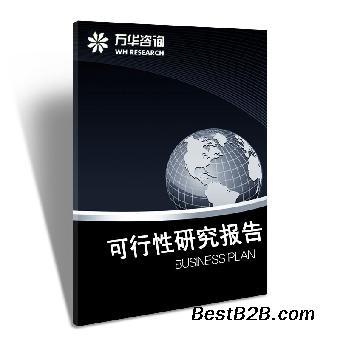 万华咨询
WH RESEARCH

可行性研究报告
BUSINESS PLAN

BestB2B.com